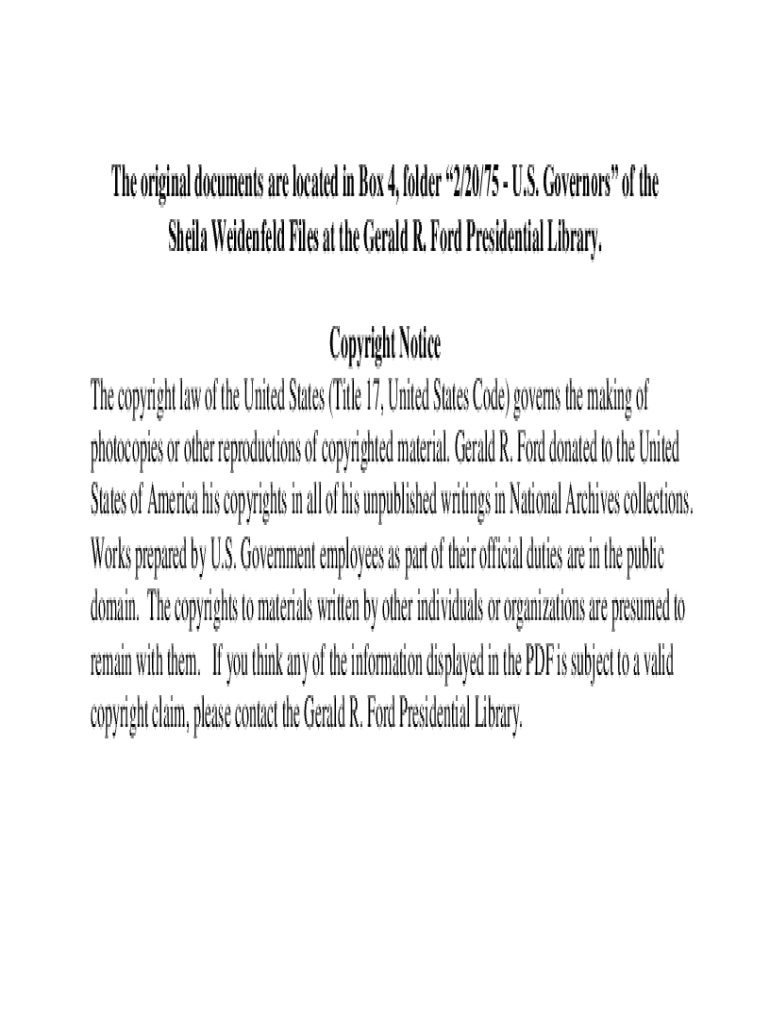 The original documents are located in Box 4, folder "2/20/75 - U.S. Governors" of the Sheila Weidenfeld Files at the Gerald R. Ford Presidential Library.

Copyright Notice

The copyright law of the United States (Title 17, United States Code) governs the making of photocopies or other reproductions of copyrighted material. Gerald R. Ford donated to the United States of America his copyrights in all of his unpublished writings in National Archives collections. Works prepared by U.S. Government employees as part of their official duties are in the public domain. The copyrights to materials written by other individuals or organizations are presumed to remain with them. If you think any of the information displayed in the PDF is subject to a valid copyright claim, please contact the Gerald R. Ford Presidential Library.